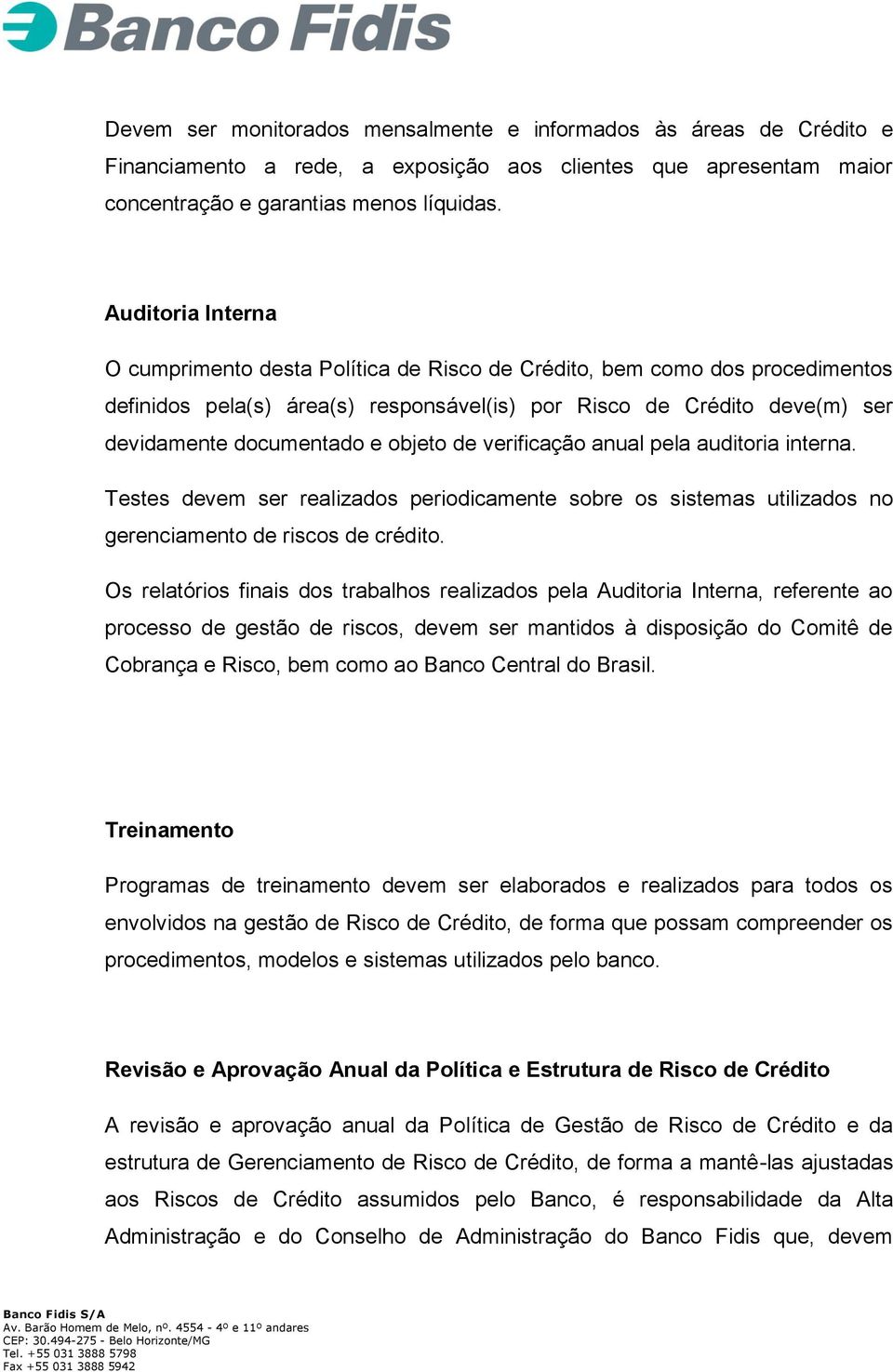 Banco Fidis

Devem ser monitorados mensalmente e informados às áreas de Crédito e Financiamento a rede, a exposição aos clientes que apresentam maior concentração e garantias menos líquidas.

Auditoria Interna

O cumprimento desta Política de Risco de Crédito, bem como dos procedimentos definidos pela(s) área(s) responsável(is) por Risco de Crédito deve(m) ser devidamente documentado e objeto de verificação anual pela auditoria interna.

Testes devem ser realizados periodicamente sobre os sistemas utilizados no gerenciamento de riscos de crédito.

Os relatórios finais dos trabalhos realizados pela Auditoria Interna, referente ao processo de gestão de riscos, devem ser mantidos à disposição do Comitê de Cobrança e Risco, bem como ao Banco Central do Brasil.

Treinamento

Programas de treinamento devem ser elaborados e realizados para todos os envolvidos na gestão de Risco de Crédito, de forma que possam compreender os procedimentos, modelos e sistemas utilizados pelo banco.

Revisão e Aprovação Anual da Política e Estrutura de Risco de Crédito

A revisão e aprovação anual da Política de Gestão de Risco de Crédito e da estrutura de Gerenciamento de Risco de Crédito, de forma a mantê-las ajustadas aos Riscos de Crédito assumidos pelo Banco, é responsabilidade da Alta Administração e do Conselho de Administração do Banco Fidis que, devem

Banco Fidis S/A
Av. Barão Homem de Melo, nº. 4554 - 4º e 11º andares
CEP: 30.494-275 - Belo Horizonte/MG
Tel. +55 031 3888 5798
Fax +55 031 3888 5942